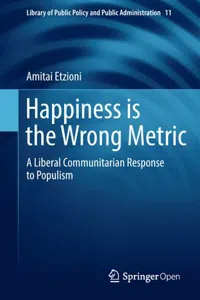 Library of Public Policy and Public Administration 11

Amitai Etzioni

Happiness is the Wrong Metric

A Liberal Communitarian Response to Populism

Springer Open